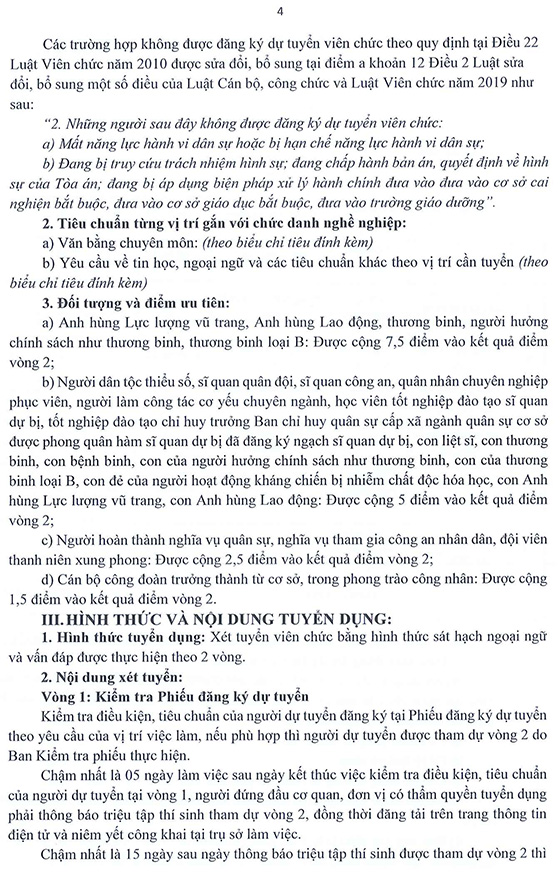 4

Các trường hợp không được đăng ký dự tuyển viên chức theo quy định tại Điều 22 Luật Viên chức năm 2010 được sửa đổi, bổ sung tại điểm a khoản 12 Điều 2 Luật sửa đổi, bổ sung một số điều của Luật Cán bộ, công chức và Luật Viên chức năm 2019 như sau:

"2. Những người sau đây không được đăng ký dự tuyển viên chức:

a) Mất năng lực hành vi dân sự hoặc bị hạn chế năng lực hành vi dân sự;

b) Đang bị truy cứu trách nhiệm hình sự; đang chấp hành bản án, quyết định về hình sự của Tòa án; đang bị áp dụng biện pháp xử lý hành chính đưa vào đưa vào cơ sở cai nghiện bắt buộc, đưa vào cơ sở giáo dục bắt buộc, đưa vào trường giáo dưỡng".

2. Tiêu chuẩn từng vị trí gắn với chức danh nghề nghiệp:

a) Văn bằng chuyên môn: (theo biểu chỉ tiêu đính kèm)

b) Yêu cầu về tin học, ngoại ngữ và các tiêu chuẩn khác theo vị trí cần tuyển (theo biểu chỉ tiêu đính kèm)

3. Đối tượng và điểm ưu tiên:

a) Anh hùng Lực lượng vũ trang, Anh hùng Lao động, thương binh, người hưởng chính sách như thương binh, thương binh loại B: Được cộng 7,5 điểm vào kết quả điểm vòng 2;

b) Người dân tộc thiểu số, sĩ quan quân đội, sĩ quan công an, quân nhân chuyên nghiệp phục viên, người làm công tác cơ yếu chuyên ngành, học viên tốt nghiệp đào tạo sĩ quan dự bị, tốt nghiệp đào tạo chỉ huy trưởng Ban chỉ huy quân sự cấp xã ngành quân sự cơ sở được phong quân hàm sĩ quan dự bị đã đăng ký ngạch sĩ quan dự bị, con liệt sĩ, con thương binh, con bệnh binh, con của người hưởng chính sách như thương binh, con của thương binh loại B, con đẻ của người hoạt động kháng chiến bị nhiễm chất độc hóa học, con Anh hùng Lực lượng vũ trang, con Anh hùng Lao động: Được cộng 5 điểm vào kết quả điểm vòng 2;

c) Người hoàn thành nghĩa vụ quân sự, nghĩa vụ tham gia công an nhân dân, đội viên thanh niên xung phong: Được cộng 2,5 điểm vào kết quả điểm vòng 2;

d) Cán bộ công đoàn trưởng thành từ cơ sở, trong phong trào công nhân: Được cộng 1,5 điểm vào kết quả điểm vòng 2.

III. HÌNH THỨC VÀ NỘI DUNG TUYỂN DỤNG:

1. Hình thức tuyển dụng: Xét tuyển viên chức bằng hình thức sát hạch ngoại ngữ và vấn đáp được thực hiện theo 2 vòng.

2. Nội dung xét tuyển:

Vòng 1: Kiểm tra Phiếu đăng ký dự tuyển

Kiểm tra điều kiện, tiêu chuẩn của người dự tuyển đăng ký tại Phiếu đăng ký dự tuyển theo yêu cầu của vị trí việc làm, nếu phù hợp thì người dự tuyển được tham dự vòng 2 do Ban Kiểm tra phiếu thực hiện.

Chậm nhất là 05 ngày làm việc sau ngày kết thúc việc kiểm tra điều kiện, tiêu chuẩn của người dự tuyển tại vòng 1, người đứng đầu cơ quan, đơn vị có thẩm quyền tuyển dụng phải thông báo triệu tập thí sinh tham dự vòng 2, đồng thời đăng tải trên trang thông tin điện tử và niêm yết công khai tại trụ sở làm việc.

Chậm nhất là 15 ngày sau ngày thông báo triệu tập thí sinh được tham dự vòng 2 thì